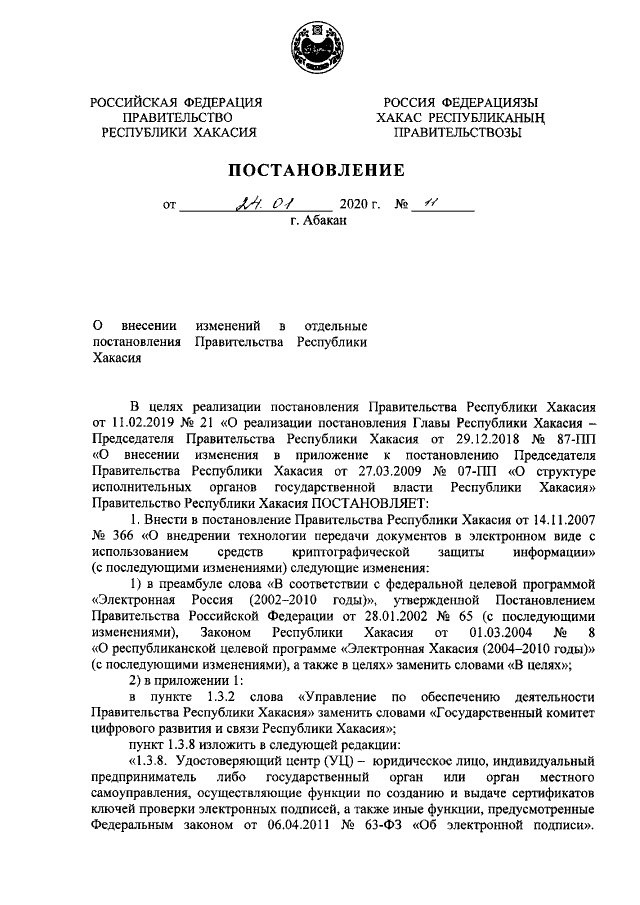 РОССИЙСКАЯ ФЕДЕРАЦИЯ
ПРАВИТЕЛЬСТВО
РЕСПУБЛИКИ ХАКАСИЯ

РОССИЯ ФЕДЕРАЦИЯЗЫ
ХАКАС РЕСПУБЛИКАНЫҢ
ПРАВИТЕЛЬСТВОЗЫ

ПОСТАНОВЛЕНИЕ

от 24.01 2020 г. № 11
г. Абакан

О внесении изменений в отдельные постановления Правительства Республики Хакасия

В целях реализации постановления Правительства Республики Хакасия от 11.02.2019 № 21 «О реализации постановления Главы Республики Хакасия – Председателя Правительства Республики Хакасия от 29.12.2018 № 87-ПП «О внесении изменения в приложение к постановлению Председателя Правительства Республики Хакасия от 27.03.2009 № 07-ПП «О структуре исполнительных органов государственной власти Республики Хакасия» Правительство Республики Хакасия ПОСТАНОВЛЯЕТ:

1. Внести в постановление Правительства Республики Хакасия от 14.11.2007 № 366 «О внедрении технологии передачи документов в электронном виде с использованием средств криптографической защиты информации» (с последующими изменениями) следующие изменения:

1) в преамбуле слова «В соответствии с федеральной целевой программой «Электронная Россия (2002–2010 годы)», утвержденной Постановлением Правительства Российской Федерации от 28.01.2002 № 65 (с последующими изменениями), Законом Республики Хакасия от 01.03.2004 № 8 «О республиканской целевой программе «Электронная Хакасия (2004–2010 годы)» (с последующими изменениями), а также в целях» заменить словами «В целях»;

2) в приложении 1:

в пункте 1.3.2 слова «Управление по обеспечению деятельности Правительства Республики Хакасия» заменить словами «Государственный комитет цифрового развития и связи Республики Хакасия»;

пункт 1.3.8 изложить в следующей редакции:

«1.3.8. Удостоверяющий центр (УЦ) – юридическое лицо, индивидуальный предприниматель либо государственный орган или орган местного самоуправления, осуществляющие функции по созданию и выдаче сертификатов ключей проверки электронных подписей, а также иные функции, предусмотренные Федеральным законом от 06.04.2011 № 63-ФЗ «Об электронной подписи».